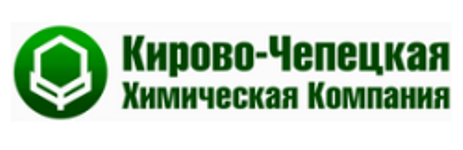 Кирово-Чепецкая
Химическая Компания